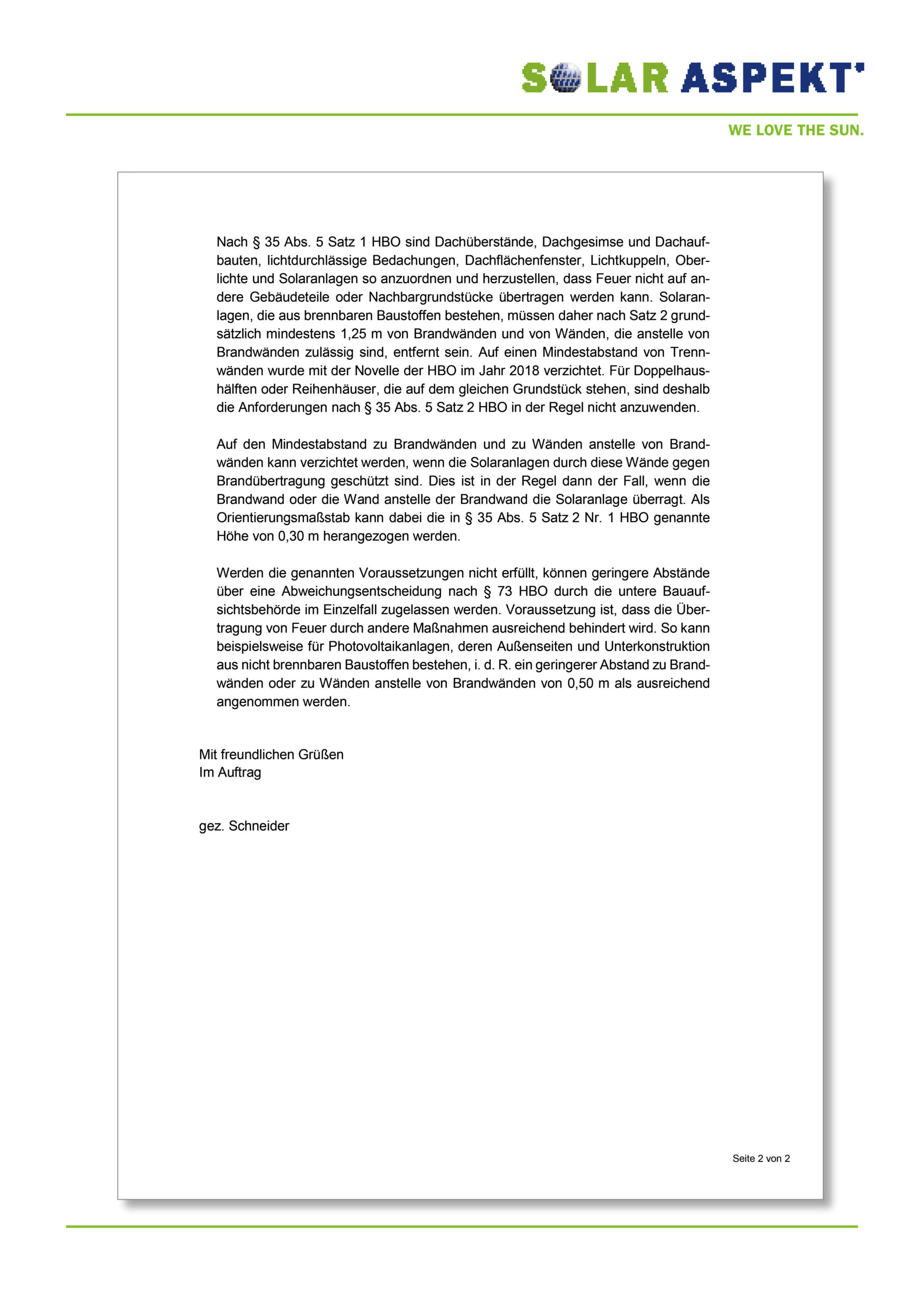 SOLAR ASPEKT

WE LOVE THE SUN.

Nach § 35 Abs. 5 Satz 1 HBO sind Dachüberstände, Dachgesimse und Dachaufbauten, lichtdurchlässige Bedachungen, Dachflächenfenster, Lichtkuppeln, Oberlichte und Solaranlagen so anzuordnen und herzustellen, dass Feuer nicht auf andere Gebäudeteile oder Nachbargrundstücke übertragen werden kann. Solaranlagen, die aus brennbaren Baustoffen bestehen, müssen daher nach Satz 2 grundsätzlich mindestens 1,25 m von Brandwänden und von Wänden, die anstelle von Brandwänden zulässig sind, entfernt sein. Auf einen Mindestabstand von Trennwänden wurde mit der Novelle der HBO im Jahr 2018 verzichtet. Für Doppelhaushälften oder Reihenhäuser, die auf dem gleichen Grundstück stehen, sind deshalb die Anforderungen nach § 35 Abs. 5 Satz 2 HBO in der Regel nicht anzuwenden.

Auf den Mindestabstand zu Brandwänden und zu Wänden anstelle von Brandwänden kann verzichtet werden, wenn die Solaranlagen durch diese Wände gegen Brandübertragung geschützt sind. Dies ist in der Regel dann der Fall, wenn die Brandwand oder die Wand anstelle der Brandwand die Solaranlage überragt. Als Orientierungsmaßstab kann dabei die in § 35 Abs. 5 Satz 2 Nr. 1 HBO genannte Höhe von 0,30 m herangezogen werden.

Werden die genannten Voraussetzungen nicht erfüllt, können geringere Abstände über eine Abweichungsentscheidung nach § 73 HBO durch die untere Bauaufsichtsbehörde im Einzelfall zugelassen werden. Voraussetzung ist, dass die Übertragung von Feuer durch andere Maßnahmen ausreichend behindert wird. So kann beispielsweise für Photovoltaikanlagen, deren Außenseiten und Unterkonstruktion aus nicht brennbaren Baustoffen bestehen, i. d. R. ein geringerer Abstand zu Brandwänden oder zu Wänden anstelle von Brandwänden von 0,50 m als ausreichend angenommen werden.

Mit freundlichen Grüßen
Im Auftrag

gez. Schneider

Seite 2 von 2